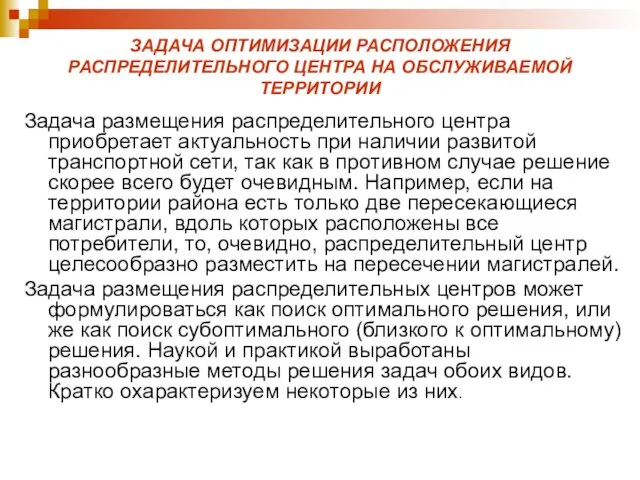 ЗАДАЧА ОПТИМИЗАЦИИ РАСПОЛОЖЕНИЯ РАСПРЕДЕЛИТЕЛЬНОГО ЦЕНТРА НА ОБСЛУЖИВАЕМОЙ ТЕРРИТОРИИ

Задача размещения распределительного центра приобретает актуальность при наличии развитой транспортной сети, так как в противном случае решение скорее всего будет очевидным. Например, если на территории района есть только две пересекающиеся магистрали, вдоль которых расположены все потребители, то, очевидно, распределительный центр целесообразно разместить на пересечении магистралей.

Задача размещения распределительных центров может формулироваться как поиск оптимального решения, или же как поиск субоптимального (близкого к оптимальному) решения. Наукой и практикой выработаны разнообразные методы решения задач обоих видов. Кратко охарактеризуем некоторые из них.